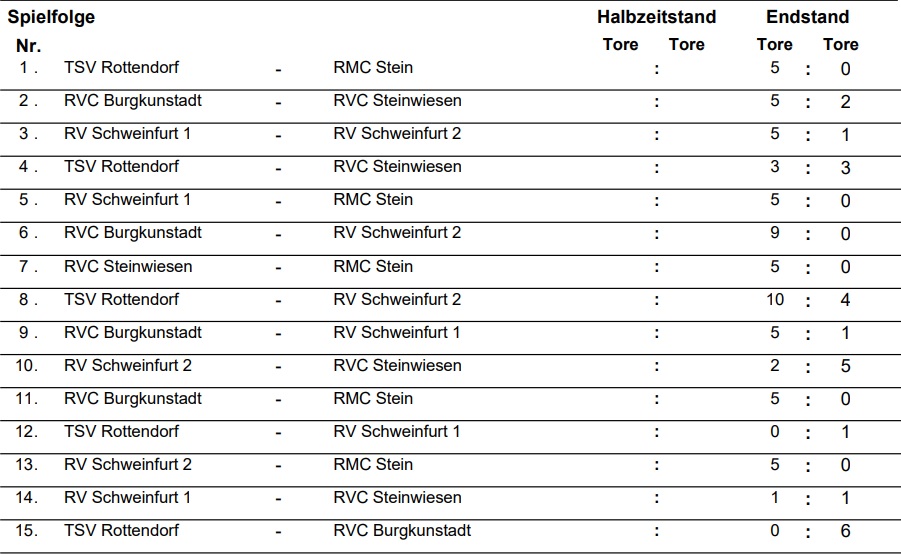 | Spielfolge Nr. | | | | Halbzeitstand Tore | | Tore | Endstand Tore | | Tore |
|---|---|---|---|---|---|---|---|---|---|
| 1 . | TSV Rottendorf | - | RMC Stein | | : | | 5 | : | 0 |
| 2 . | RVC Burgkunstadt | - | RVC Steinwiesen | | : | | 5 | : | 2 |
| 3 . | RV Schweinfurt 1 | - | RV Schweinfurt 2 | | : | | 5 | : | 1 |
| 4 . | TSV Rottendorf | - | RVC Steinwiesen | | : | | 3 | : | 3 |
| 5 . | RV Schweinfurt 1 | - | RMC Stein | | : | | 5 | : | 0 |
| 6 . | RVC Burgkunstadt | - | RV Schweinfurt 2 | | : | | 9 | : | 0 |
| 7 . | RVC Steinwiesen | - | RMC Stein | | : | | 5 | : | 0 |
| 8 . | TSV Rottendorf | - | RV Schweinfurt 2 | | : | | 10 | : | 4 |
| 9 . | RVC Burgkunstadt | - | RV Schweinfurt 1 | | : | | 5 | : | 1 |
| 10. | RV Schweinfurt 2 | - | RVC Steinwiesen | | : | | 2 | : | 5 |
| 11. | RVC Burgkunstadt | - | RMC Stein | | : | | 5 | : | 0 |
| 12. | TSV Rottendorf | - | RV Schweinfurt 1 | | : | | 0 | : | 1 |
| 13. | RV Schweinfurt 2 | - | RMC Stein | | : | | 5 | : | 0 |
| 14. | RV Schweinfurt 1 | - | RVC Steinwiesen | | : | | 1 | : | 1 |
| 15. | TSV Rottendorf | - | RVC Burgkunstadt | | : | | 0 | : | 6 |